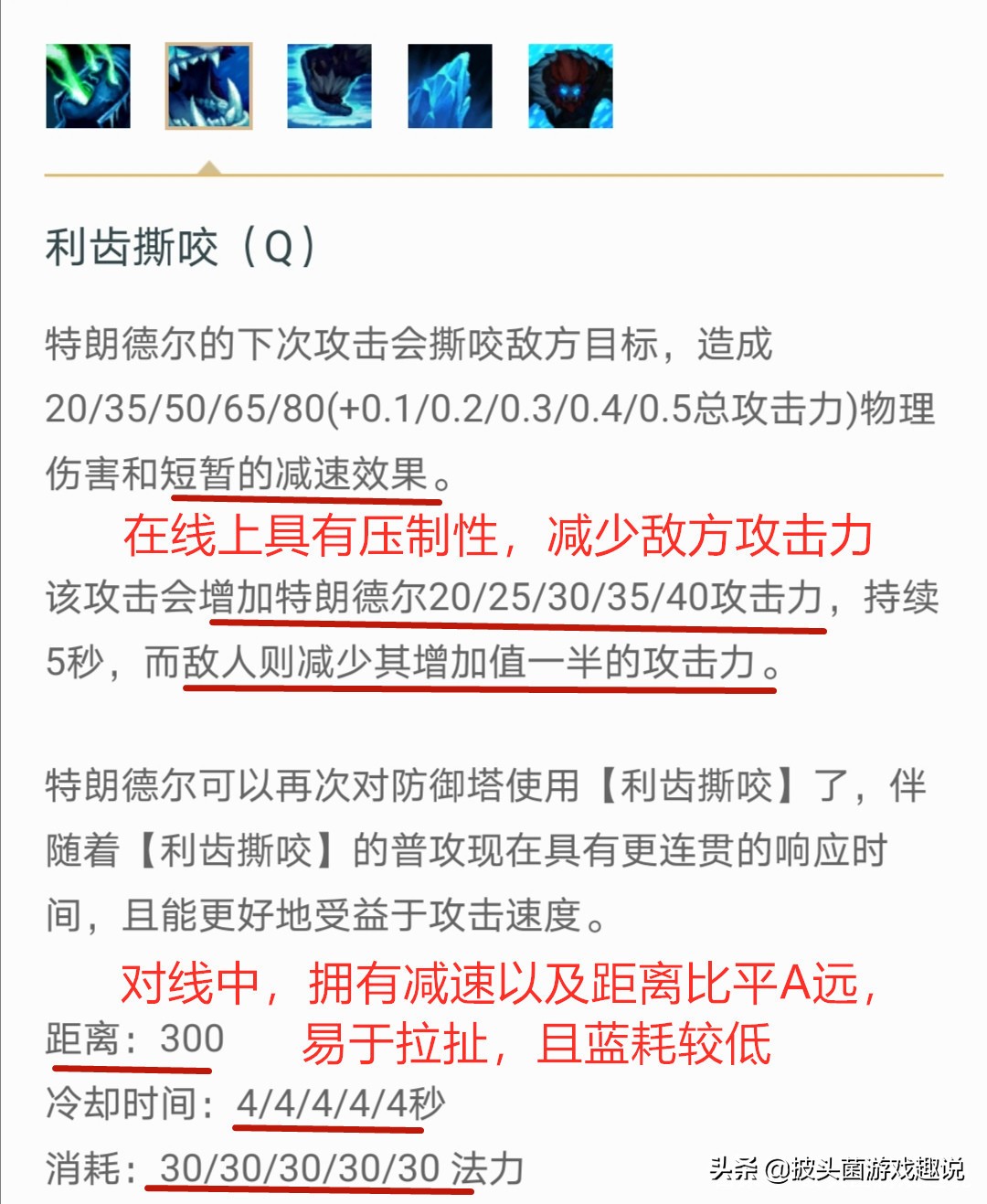 利齿撕咬（Q）

特朗德尔的下次攻击会撕咬敌方目标，造成20/35/50/65/80(+0.1/0.2/0.3/0.4/0.5总攻击力)物理伤害和短暂的减速效果。

在线上具有压制性，减少敌方攻击力

该攻击会增加特朗德尔20/25/30/35/40攻击力，持续5秒，而敌人则减少其增加值一半的攻击力。

特朗德尔可以再次对防御塔使用【利齿撕咬】了，伴随着【利齿撕咬】的普攻现在具有更连贯的响应时间，且能更好地受益于攻击速度。

对线中，拥有减速以及距离比平A远，易于拉扯，且蓝耗较低

距离：300

冷却时间：4/4/4/4/4秒

消耗：30/30/30/30/30 法力

头条 @披头菌游戏趣说